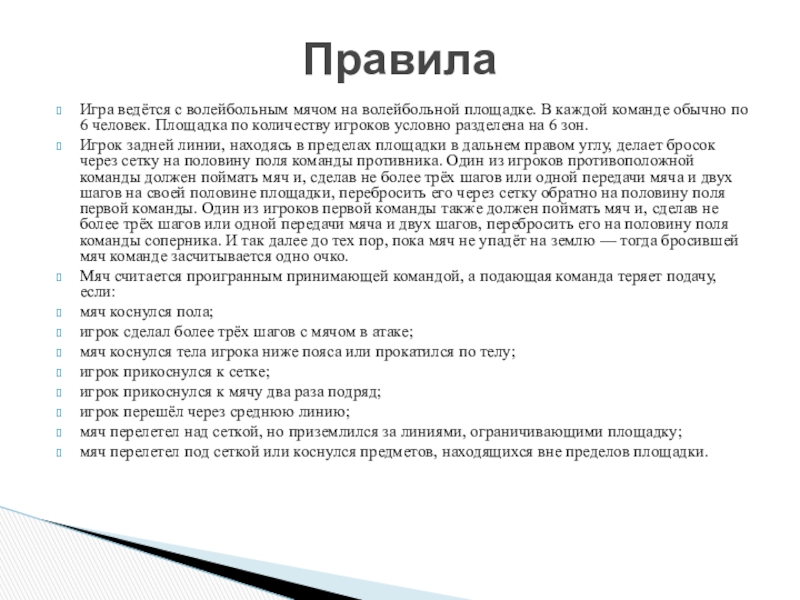 Правила

Игра ведётся с волейбольным мячом на волейбольной площадке. В каждой команде обычно по 6 человек. Площадка по количеству игроков условно разделена на 6 зон.

Игрок задней линии, находясь в пределах площадки в дальнем правом углу, делает бросок через сетку на половину поля команды противника. Один из игроков противоположной команды должен поймать мяч и, сделав не более трёх шагов или одной передачи мяча и двух шагов на своей половине площадки, перебросить его через сетку обратно на половину поля первой команды. Один из игроков первой команды также должен поймать мяч и, сделав не более трёх шагов или одной передачи мяча и двух шагов, перебросить его на половину поля команды соперника. И так далее до тех пор, пока мяч не упадёт на землю — тогда бросившей мяч команде засчитывается одно очко.

Мяч считается проигранным принимающей командой, а подающая команда теряет подачу, если:

мяч коснулся пола;

игрок сделал более трёх шагов с мячом в атаке;

мяч коснулся тела игрока ниже пояса или прокатился по телу;

игрок прикоснулся к сетке;

игрок прикоснулся к мячу два раза подряд;

игрок перешёл через среднюю линию;

мяч перелетел над сеткой, но приземлился за линиями, ограничивающими площадку;

мяч перелетел под сеткой или коснулся предметов, находящихся вне пределов площадки.